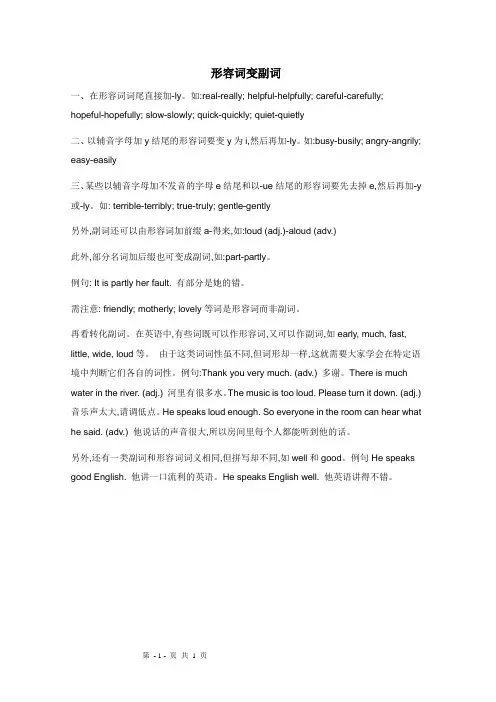 形容词变副词

一、在形容词词尾直接加-ly。如:real-really; helpful-helpfully; careful-carefully; hopeful-hopefully; slow-slowly; quick-quickly; quiet-quietly

二、以辅音字母加 y 结尾的形容词要变 y 为 i,然后再加-ly。如:busy-busily; angry-angrily; easy-easily

三、某些以辅音字母加不发音的字母 e 结尾和以-ue 结尾的形容词要先去掉 e,然后再加-y 或-ly。如: terrible-terribly; true-truly; gentle-gently

另外,副词还可以由形容词加前缀 a-得来,如:loud (adj.)-aloud (adv.)

此外,部分名词加后缀也可变成副词,如:part-partly。

例句: It is partly her fault. 有部分是她的错。

需注意: friendly; motherly; lovely 等词是形容词而非副词。

再看转化副词。在英语中,有些词既可以作形容词,又可以作副词,如 early, much, fast, little, wide, loud 等。 由于这类词词性虽不同,但词形却一样,这就需要大家学会在特定语境中判断它们各自的词性。例句:Thank you very much. (adv.) 多谢。There is much water in the river. (adj.) 河里有很多水。The music is too loud. Please turn it down. (adj.) 音乐声太大,请调低点。He speaks loud enough. So everyone in the room can hear what he said. (adv.) 他说话的声音很大,所以房间里每个人都能听到他的话。

另外,还有一类副词和形容词词义相同,但拼写却不同,如 well 和 good。例句 He speaks good English. 他讲一口流利的英语。He speaks English well. 他英语讲得不错。

第 - 1 - 页 共 1 页